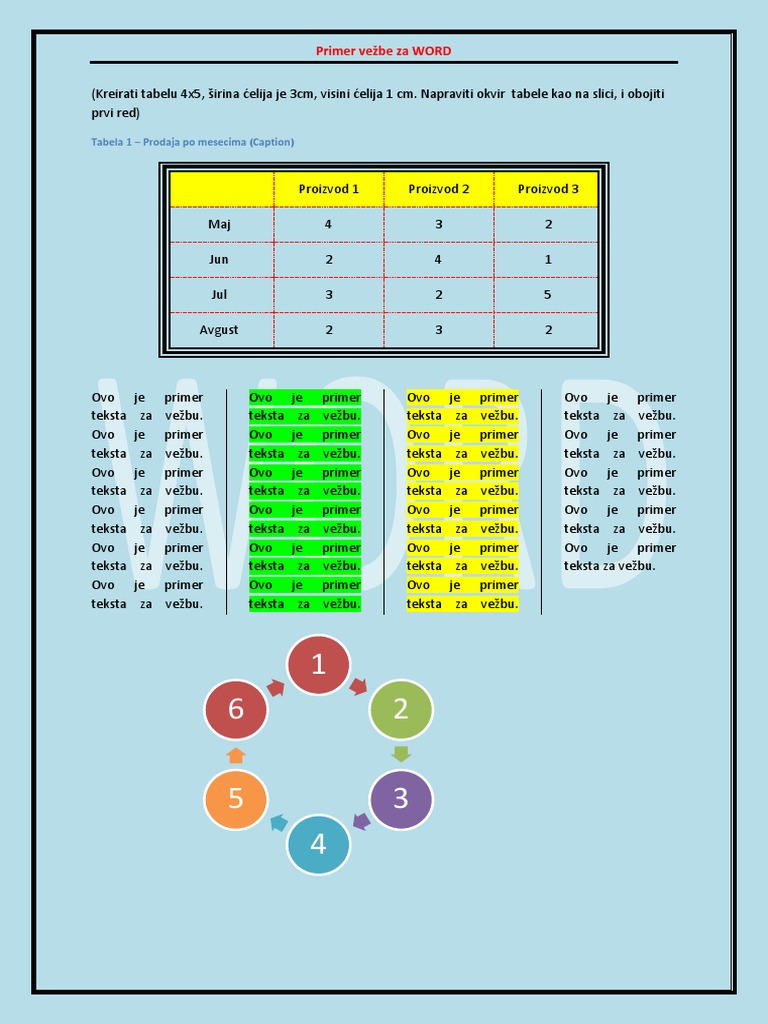 Primer vežbe za WORD

(Kreirati tabelu 4x5, širina ćelija je 3cm, visini ćelija 1 cm. Napraviti okvir tabele kao na slici, i obojiti prvi red)

Tabela 1 – Prodaja po mesecima (Caption)

| | Proizvod 1 | Proizvod 2 | Proizvod 3 |
|---|---|---|---|
| Maj | 4 | 3 | 2 |
| Jun | 2 | 4 | 1 |
| Jul | 3 | 2 | 5 |
| Avgust | 2 | 3 | 2 |

WORD

Ovo je primer teksta za vežbu. Ovo je primer teksta za vežbu. Ovo je primer teksta za vežbu. Ovo je primer teksta za vežbu. Ovo je primer teksta za vežbu. Ovo je primer teksta za vežbu.

Ovo je primer teksta za vežbu. Ovo je primer teksta za vežbu. Ovo je primer teksta za vežbu. Ovo je primer teksta za vežbu. Ovo je primer teksta za vežbu. Ovo je primer teksta za vežbu.

Ovo je primer teksta za vežbu. Ovo je primer teksta za vežbu. Ovo je primer teksta za vežbu. Ovo je primer teksta za vežbu. Ovo je primer teksta za vežbu. Ovo je primer teksta za vežbu.

Ovo je primer teksta za vežbu. Ovo je primer teksta za vežbu. Ovo je primer teksta za vežbu. Ovo je primer teksta za vežbu. Ovo je primer teksta za vežbu.

1
2
3
4
5
6